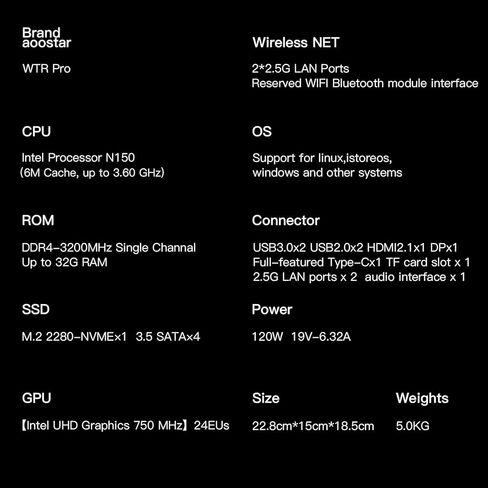 Brand
aoostar

WTR Pro

CPU

Intel Processor N150
(6M Cache, up to 3.60 GHz)

ROM

DDR4-3200MHz Single Channal
Up to 32G RAM

SSD

M.2 2280-NVME×1  3.5 SATA×4

GPU

【Intel UHD Graphics 750 MHz】24EUs

Wireless NET

2*2.5G LAN Ports
Reserved WIFI Bluetooth module interface

OS

Support for linux,istoreos,
windows and other systems

Connector

USB3.0x2 USB2.0x2 HDMI2.1x1 DPx1
Full-featured Type-Cx1 TF card slot x 1
2.5G LAN ports x 2  audio interface x 1

Power

120W  19V-6.32A

Size

22.8cm*15cm*18.5cm

Weights

5.0KG